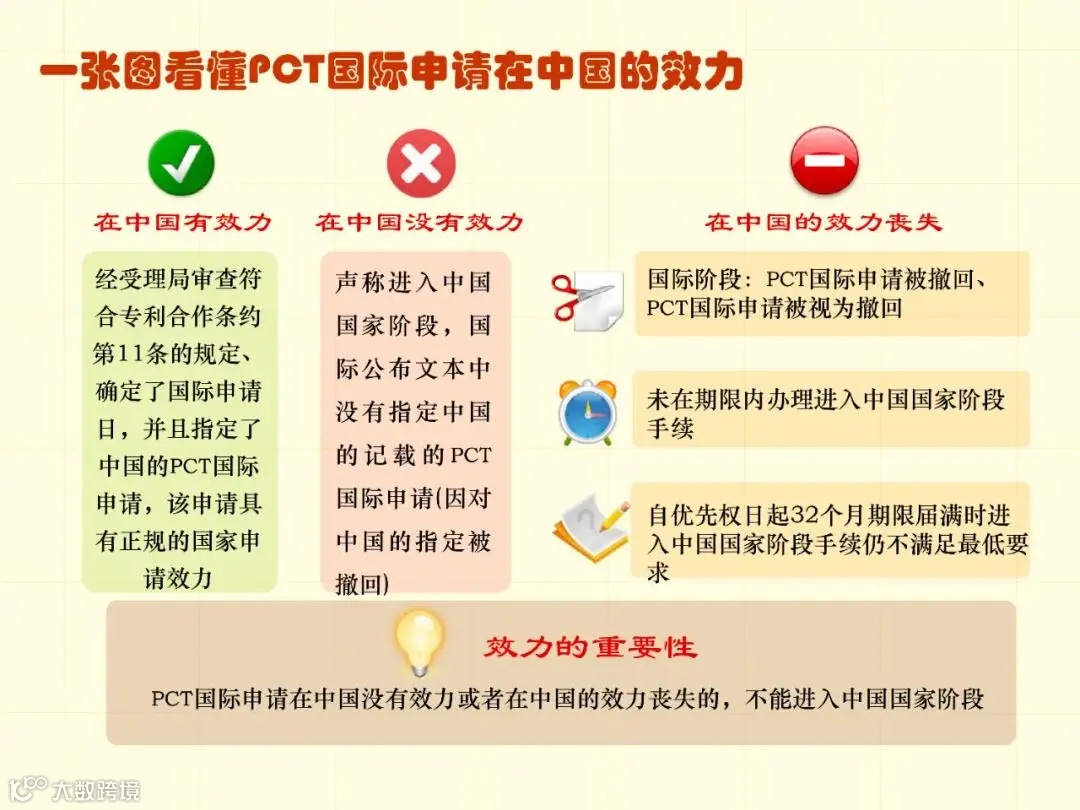 一张图看懂PCT国际申请在中国的效力

在中国有效力

经受理局审查符合专利合作条约第11条的规定、确定了国际申请日，并且指定了中国的PCT国际申请，该申请具有正规的国家申请效力

在中国没有效力

声称进入中国国家阶段，国际公布文本中没有指定中国的记载的PCT国际申请(因对中国的指定被撤回)

在中国的效力丧失

国际阶段：PCT国际申请被撤回、PCT国际申请被视为撤回

未在期限内办理进入中国国家阶段手续

自优先权日起32个月期限届满时进入中国国家阶段手续仍不满足最低要求

效力的重要性

PCT国际申请在中国没有效力或者在中国的效力丧失的，不能进入中国国家阶段

大数跨境